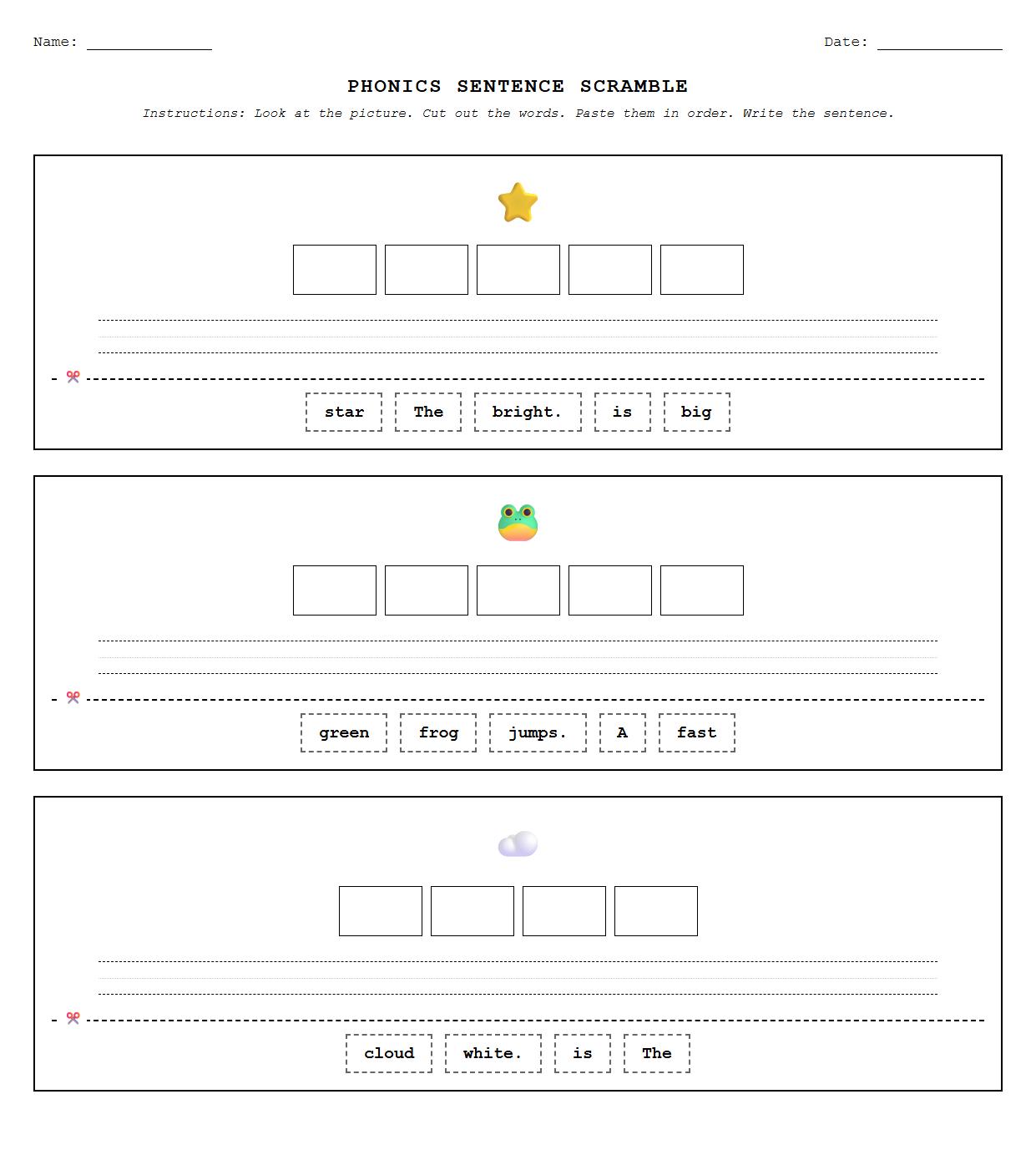 Name: _______________

Date: _______________

PHONICS SENTENCE SCRAMBLE

Instructions: Look at the picture. Cut out the words. Paste them in order. Write the sentence.

star The bright. is big

green frog jumps. A fast

cloud white. is The